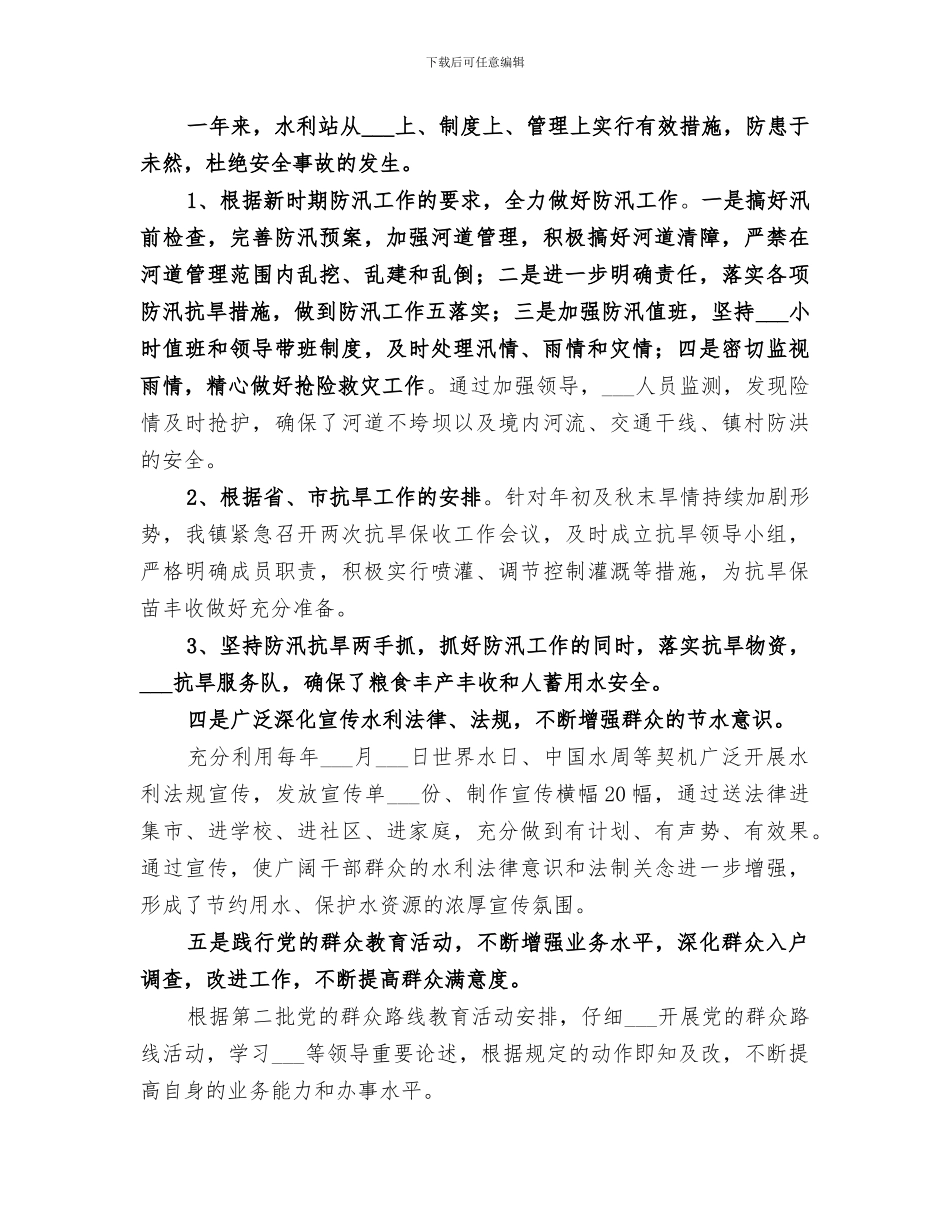 下载后可任意编辑

一年来，水利站从___上、制度上、管理上实行有效措施，防患于未然，杜绝安全事故的发生。

1、根据新时期防汛工作的要求，全力做好防汛工作。一是搞好汛前检查，完善防汛预案，加强河道管理，积极搞好河道清障，严禁在河道管理范围内乱挖、乱建和乱倒；二是进一步明确责任，落实各项防汛抗旱措施，做到防汛工作五落实；三是加强防汛值班，坚持___小时值班和领导带班制度，及时处理汛情、雨情和灾情；四是密切监视雨情，精心做好抢险救灾工作。通过加强领导，___人员监测，发现险情及时抢护，确保了河道不垮坝以及境内河流、交通干线、镇村防洪的安全。

2、根据省、市抗旱工作的安排。针对年初及秋末旱情持续加剧形势，我镇紧急召开两次抗旱保收工作会议，及时成立抗旱领导小组，严格明确成员职责，积极实行喷灌、调节控制灌溉等措施，为抗旱保苗丰收做好充分准备。

3、坚持防汛抗旱两手抓，抓好防汛工作的同时，落实抗旱物资，___抗旱服务队，确保了粮食丰产丰收和人蓄用水安全。

四是广泛深化宣传水利法律、法规，不断增强群众的节水意识。

充分利用每年___月___日世界水日、中国水周等契机广泛开展水利法规宣传，发放宣传单___份、制作宣传横幅20幅，通过送法律进集市、进学校、进社区、进家庭，充分做到有计划、有声势、有效果。通过宣传，使广阔干部群众的水利法律意识和法制关念进一步增强，形成了节约用水、保护水资源的浓厚宣传氛围。

五是践行党的群众教育活动，不断增强业务水平，深化群众入户调查，改进工作，不断提高群众满意度。

根据第二批党的群众路线教育活动安排，仔细___开展党的群众路线活动，学习___等领导重要论述，根据规定的动作即知及改，不断提高自身的业务能力和办事水平。